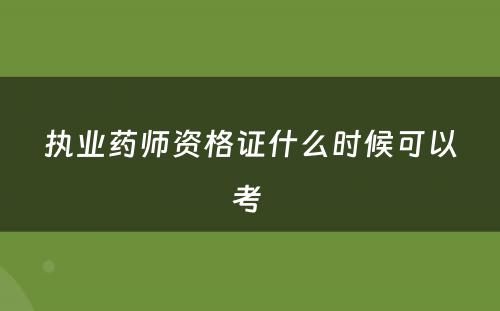 执业药师资格证什么时候可以考